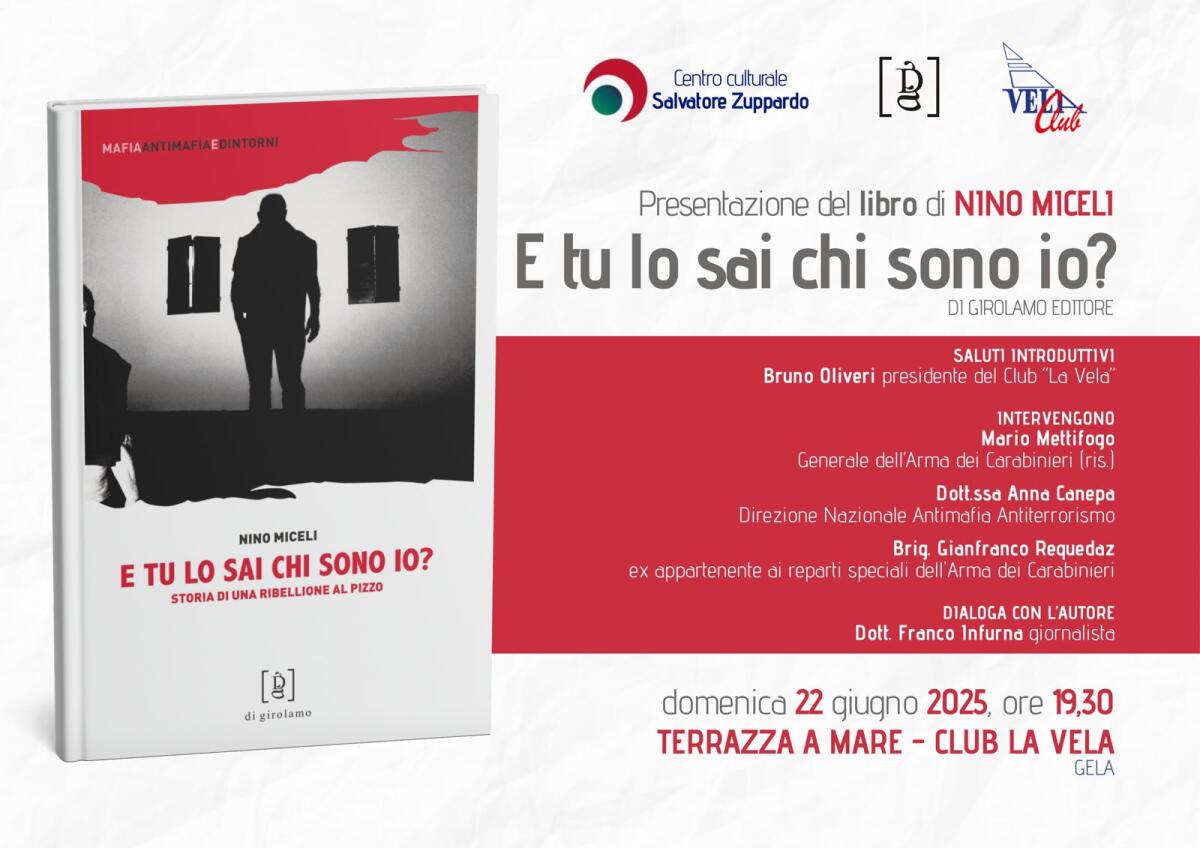 MAFIAANTIMAFIAEDINTORNI

NINO MICELI
E TU LO SAI CHI SONO IO?
STORIA DI UNA RIBELLIONE AL PIZZO

di girolamo

Centro culturale
Salvatore Zuppardo

VELA Club

Presentazione del libro di NINO MICELI
E tu lo sai chi sono io?
DI GIROLAMO EDITORE

SALUTI INTRODUTTIVI
Bruno Oliveri presidente del Club "La Vela"

INTERVENGONO
Mario Mettifogo
Generale dell'Arma dei Carabinieri (ris.)

Dott.ssa Anna Canepa
Direzione Nazionale Antimafia Antiterrorismo

Brig. Gianfranco Requedaz
ex appartenente ai reparti speciali dell'Arma dei Carabinieri

DIALOGA CON L'AUTORE
Dott. Franco Infurna giornalista

domenica 22 giugno 2025, ore 19,30
TERRAZZA A MARE - CLUB LA VELA
GELA